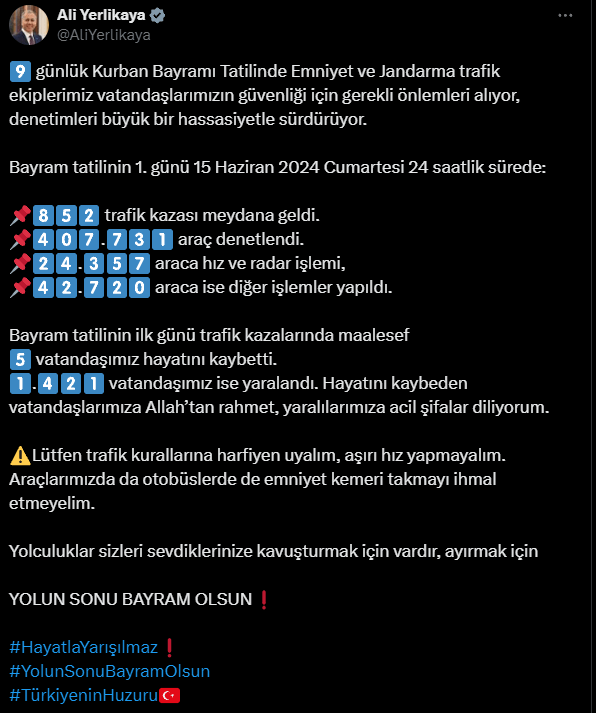 Ali Yerlikaya
@AliYerlikaya

9 günlük Kurban Bayramı Tatilinde Emniyet ve Jandarma trafik ekiplerimiz vatandaşlarımızın güvenliği için gerekli önlemleri alıyor, denetimleri büyük bir hassasiyetle sürdürüyor.

Bayram tatilinin 1. günü 15 Haziran 2024 Cumartesi 24 saatlik sürede:

📌852 trafik kazası meydana geldi.
📌407.731 araç denetlendi.
📌24.357 araca hız ve radar işlemi,
📌42.720 araca ise diğer işlemler yapıldı.

Bayram tatilinin ilk günü trafik kazalarında maalesef 5 vatandaşımız hayatını kaybetti. 1.421 vatandaşımız ise yaralandı. Hayatını kaybeden vatandaşlarımıza Allah'tan rahmet, yaralılarımıza acil şifalar diliyorum.

⚠️Lütfen trafik kurallarına harfiyen uyalım, aşırı hız yapmayalım. Araçlarımızda da otobüslerde de emniyet kemeri takmayı ihmal etmeyelim.

Yolculuklar sizleri sevdiklerinize kavuşturmak için vardır, ayırmak için

YOLUN SONU BAYRAM OLSUN❗

#HayatlaYarışılmaz❗
#YolunSonuBayramOlsun
#TürkiyeninHuzuru🇹🇷